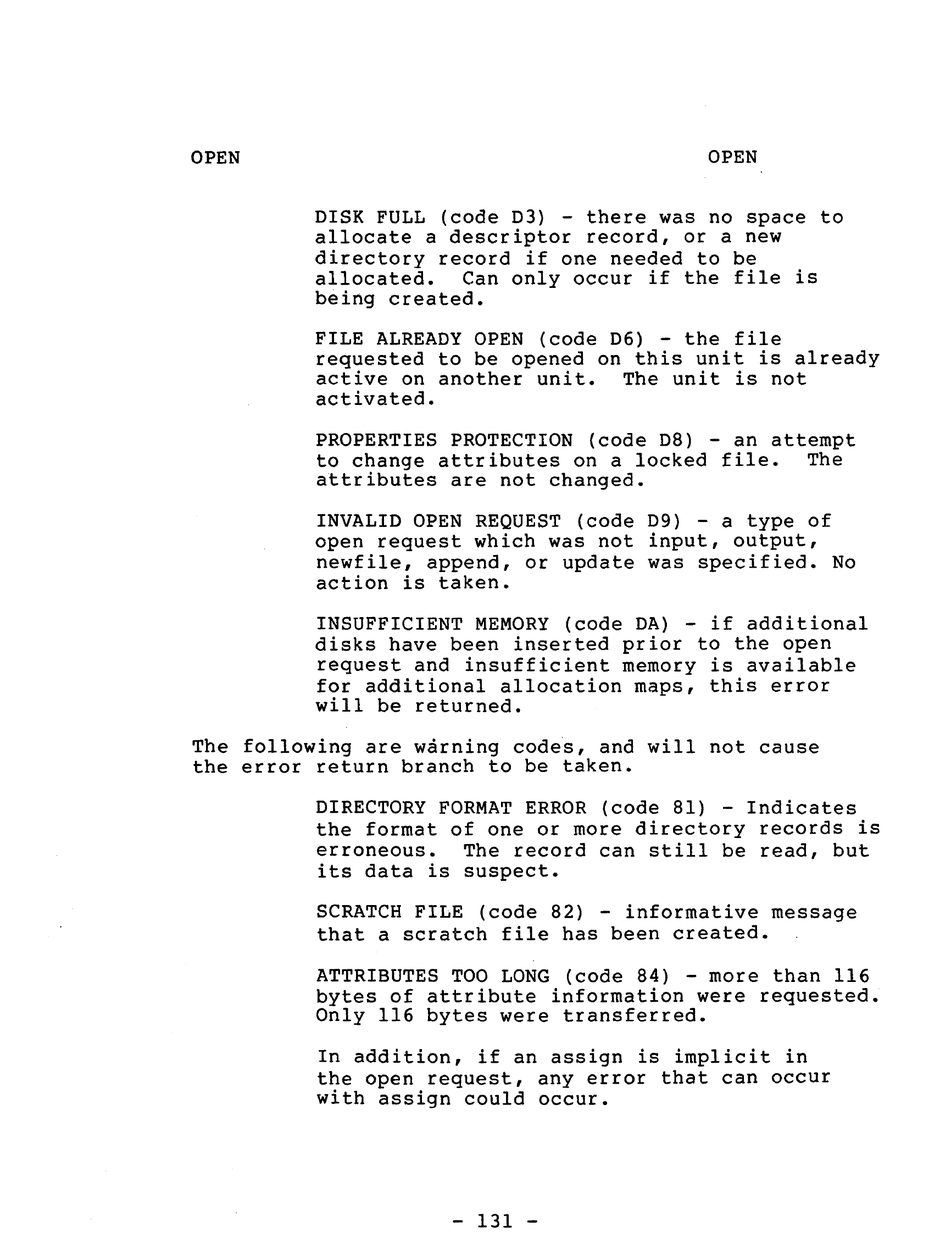 OPEN

OPEN

DISK FULL (code D3) - there was no space to allocate a descriptor record, or a new directory record if one needed to be allocated. Can only occur if the file is being created.

FILE ALREADY OPEN (code D6) - the file requested to be opened on this unit is already active on another unit. The unit is not activated.

PROPERTIES PROTECTION (code D8) - an attempt to change attributes on a locked file. The attributes are not changed.

INVALID OPEN REQUEST (code D9) - a type of open request which was not input, output, newfile, append, or update was specified. No action is taken.

INSUFFICIENT MEMORY (code DA) - if additional disks have been inserted prior to the open request and insufficient memory is available for additional allocation maps, this error will be returned.

The following are warning codes, and will not cause the error return branch to be taken.

DIRECTORY FORMAT ERROR (code 81) - Indicates the format of one or more directory records is erroneous. The record can still be read, but its data is suspect.

SCRATCH FILE (code 82) - informative message that a scratch file has been created.

ATTRIBUTES TOO LONG (code 84) - more than 116 bytes of attribute information were requested. Only 116 bytes were transferred.

In addition, if an assign is implicit in the open request, any error that can occur with assign could occur.

- 131 -